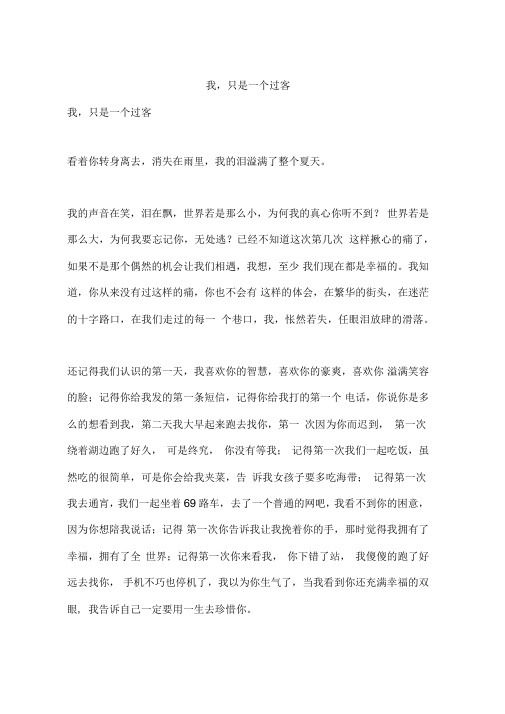 我，只是一个过客

我，只是一个过客

看着你转身离去，消失在雨里，我的泪溢满了整个夏天。

我的声音在笑，泪在飘，世界若是那么小，为何我的真心你听不到？ 世界若是那么大，为何我要忘记你，无处逃？已经不知道这次第几次 这样揪心的痛了，如果不是那个偶然的机会让我们相遇，我想，至少 我们现在都是幸福的。我知道，你从来没有过这样的痛，你也不会有 这样的体会，在繁华的街头，在迷茫的十字路口，在我们走过的每一 个巷口，我，怅然若失，任眼泪放肆的滑落。

还记得我们认识的第一天，我喜欢你的智慧，喜欢你的豪爽，喜欢你 溢满笑容的脸；记得你给我发的第一条短信，记得你给我打的第一个 电话，你说你是多么的想看到我，第二天我大早起来跑去找你，第一 次因为你而迟到， 第一次绕着湖边跑了好久， 可是终究， 你没有等我； 记得第一次我们一起吃饭，虽然吃的很简单，可是你会给我夹菜，告 诉我女孩子要多吃海带； 记得第一次我去通宵，我们一起坐着 69 路车，去了一个普通的网吧，我看不到你的困意，因为你想陪我说话；记得 第一次你告诉我让我挽着你的手，那时觉得我拥有了幸福，拥有了全 世界；记得第一次你来看我， 你下错了站， 我傻傻的跑了好远去找你， 手机不巧也停机了，我以为你生气了，当我看到你还充满幸福的双眼， 我告诉自己一定要用一生去珍惜你。